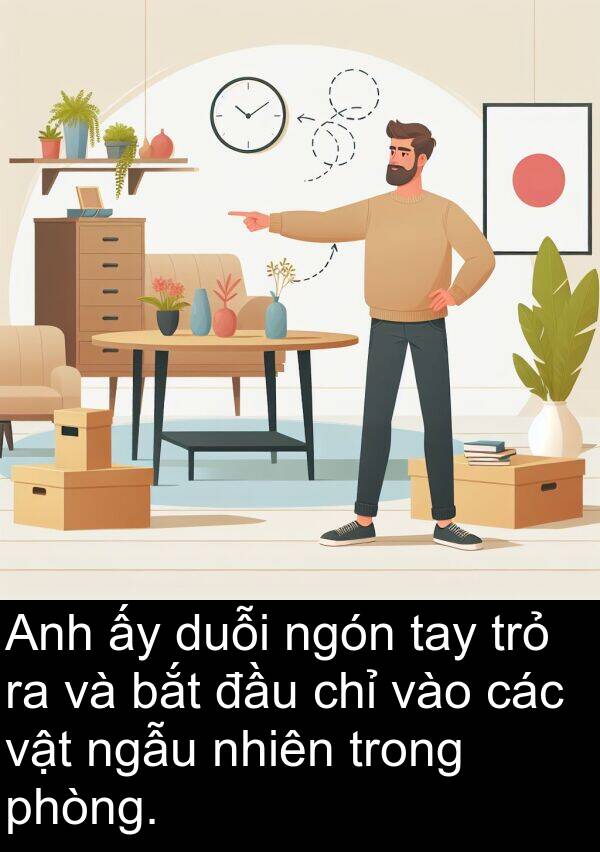 Anh ấy duỗi ngón tay trỏ ra và bắt đầu chỉ vào các vật ngẫu nhiên trong phòng.